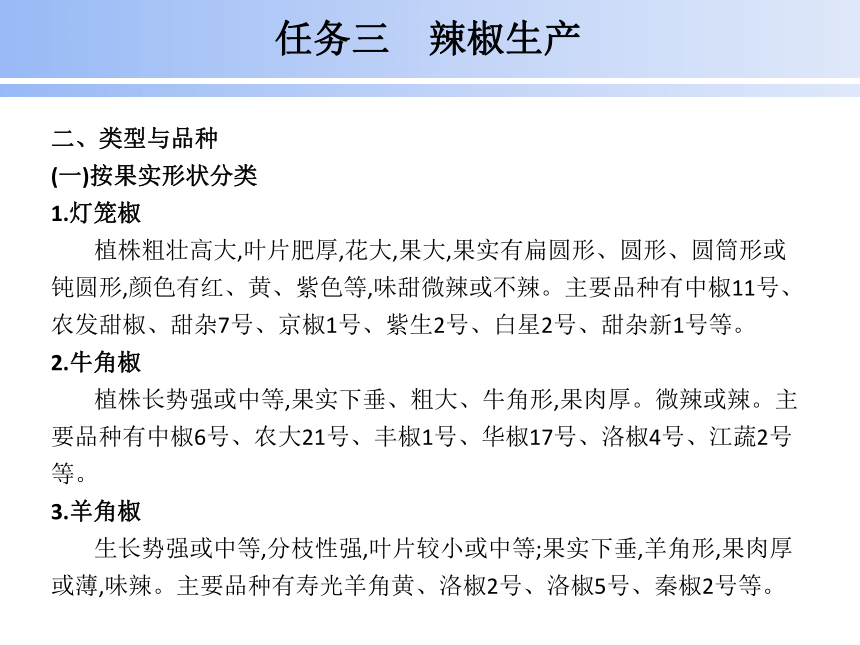 任务三　辣椒生产

二、类型与品种
(一)按果实形状分类
1.灯笼椒
植株粗壮高大,叶片肥厚,花大,果大,果实有扁圆形、圆形、圆筒形或钝圆形,颜色有红、黄、紫色等,味甜微辣或不辣。主要品种有中椒11号、农发甜椒、甜杂7号、京椒1号、紫生2号、白星2号、甜杂新1号等。
2.牛角椒
植株长势强或中等,果实下垂、粗大、牛角形,果肉厚。微辣或辣。主要品种有中椒6号、农大21号、丰椒1号、华椒17号、洛椒4号、江蔬2号等。
3.羊角椒
生长势强或中等,分枝性强,叶片较小或中等;果实下垂,羊角形,果肉厚或薄,味辣。主要品种有寿光羊角黄、洛椒2号、洛椒5号、秦椒2号等。